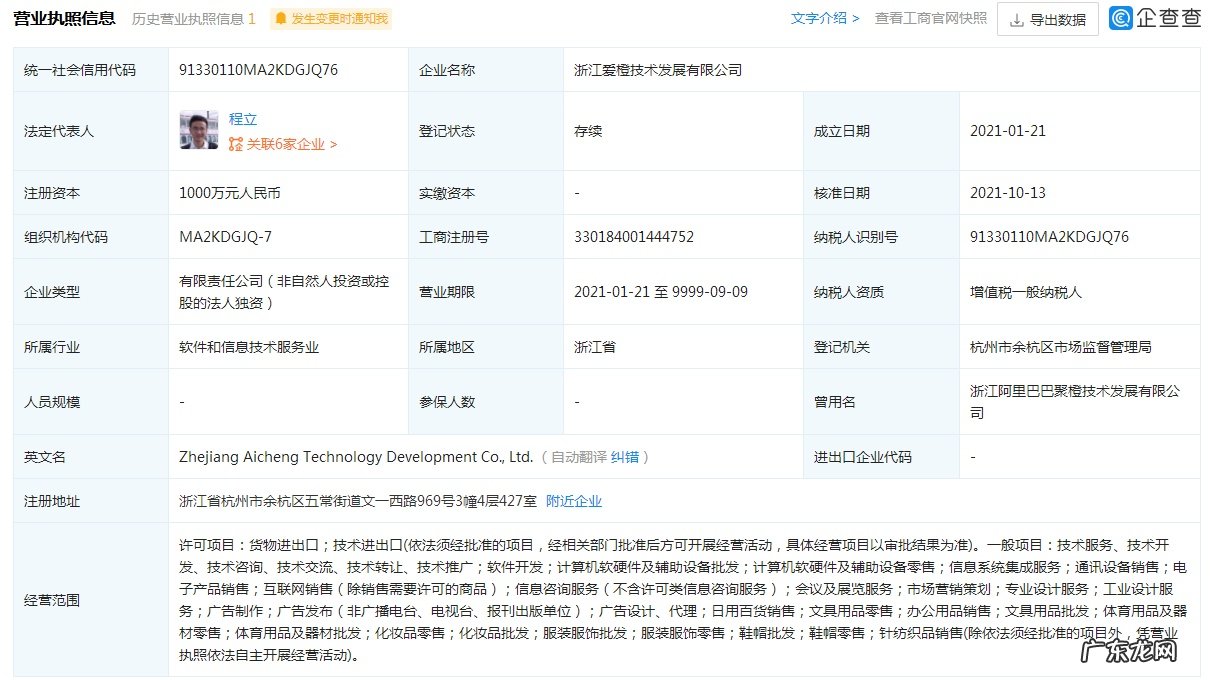 营业执照信息 历史营业执照信息 1 发生变更时通知我 文字介绍 > 查看工商官网快照 导出数据 企查查

| 统一社会信用代码 | 91330110MA2KDGJQ76 | 企业名称 | 浙江爱橙技术发展有限公司 | | |
|---|---|---|---|---|---|
| 法定代表人 | 程立 关联6家企业 > | 登记状态 | 存续 | 成立日期 | 2021-01-21 |
| 注册资本 | 1000万元人民币 | 实缴资本 | - | 核准日期 | 2021-10-13 |
| 组织机构代码 | MA2KDGJQ-7 | 工商注册号 | 330184001444752 | 纳税人识别号 | 91330110MA2KDGJQ76 |
| 企业类型 | 有限责任公司（非自然人投资或控股的法人独资） | 营业期限 | 2021-01-21 至 9999-09-09 | 纳税人资质 | 增值税一般纳税人 |
| 所属行业 | 软件和信息技术服务业 | 所属地区 | 浙江省 | 登记机关 | 杭州市余杭区市场监督管理局 |
| 人员规模 | - | 参保人数 | - | 曾用名 | 浙江阿里巴巴聚橙技术发展有限公司 |
| 英文名 | Zhejiang Aicheng Technology Development Co., Ltd.（自动翻译 纠错） | | | 进出口企业代码 | - |
| 注册地址 | 浙江省杭州市余杭区五常街道文一西路969号3幢4层427室 附近企业 | | | | |
| 经营范围 | 许可项目：货物进出口；技术进出口(依法须经批准的项目，经相关部门批准后方可开展经营活动，具体经营项目以审批结果为准)。一般项目：技术服务、技术开发、技术咨询、技术交流、技术转让、技术推广；软件开发；计算机软硬件及辅助设备批发；计算机软硬件及辅助设备零售；信息系统集成服务；通讯设备销售；电子产品销售；互联网销售（除销售需要许可的商品）；信息咨询服务（不含许可类信息咨询服务）；会议及展览服务；市场营销策划；专业设计服务；工业设计服务；广告制作；广告发布（非广播电台、电视台、报刊出版单位）；广告设计、代理；日用百货销售；文具用品零售；办公用品销售；文具用品批发；体育用品及器材零售；体育用品及器材批发；化妆品零售；化妆品批发；服装服饰批发；服装服饰零售；鞋帽批发；鞋帽零售；针纺织品销售(除依法须经批准的项目外，凭营业执照依法自主开展经营活动)。 | | | | |

广东龙网